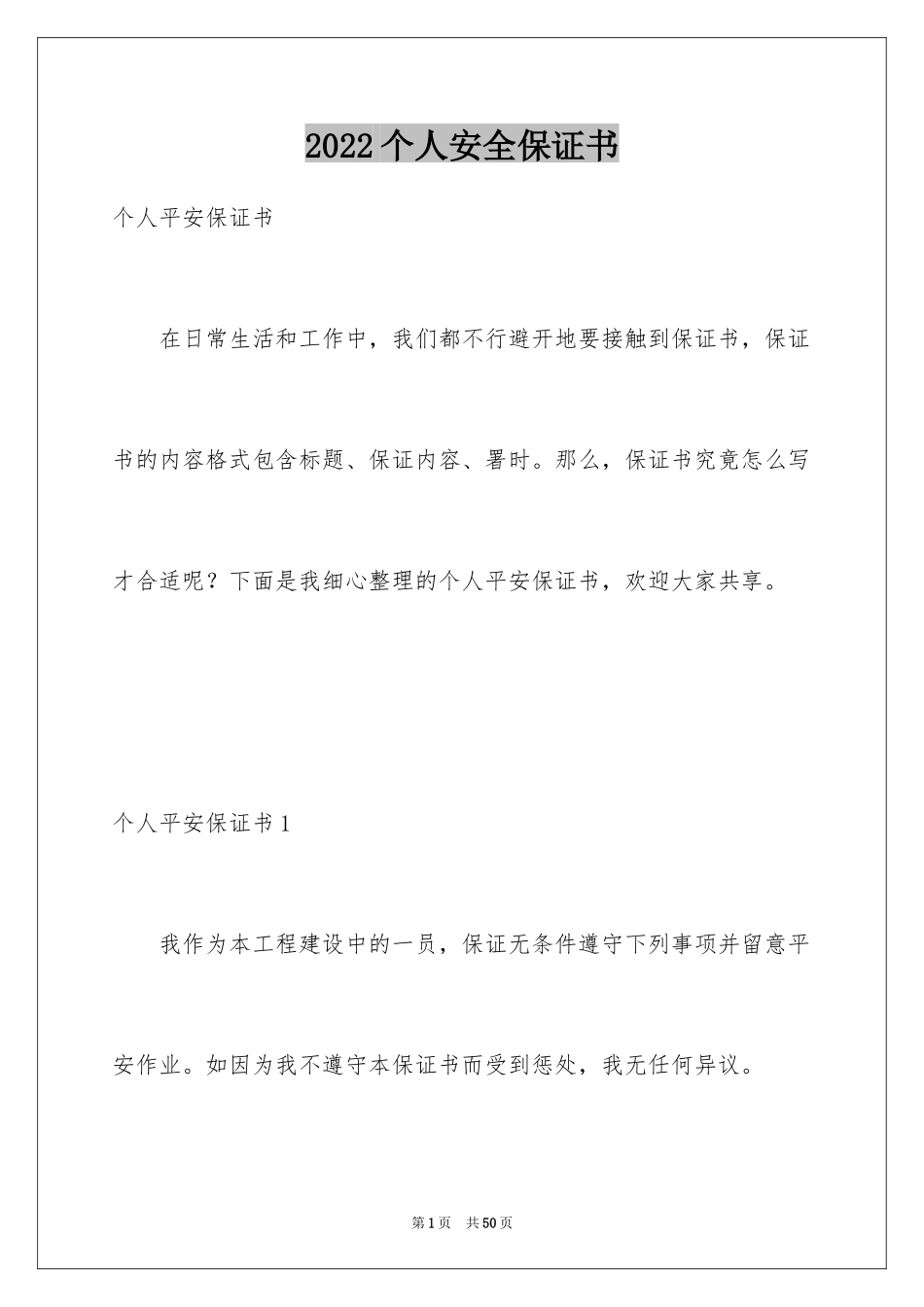 2022个人安全保证书

个人平安保证书

在日常生活和工作中，我们都不行避开地要接触到保证书，保证书的内容格式包含标题、保证内容、署时。那么，保证书究竟怎么写才合适呢？下面是我细心整理的个人平安保证书，欢迎大家共享。

个人平安保证书1

我作为本工程建设中的一员，保证无条件遵守下列事项并留意平安作业。如因为我不遵守本保证书而受到惩处，我无任何异议。

第1页 共50页